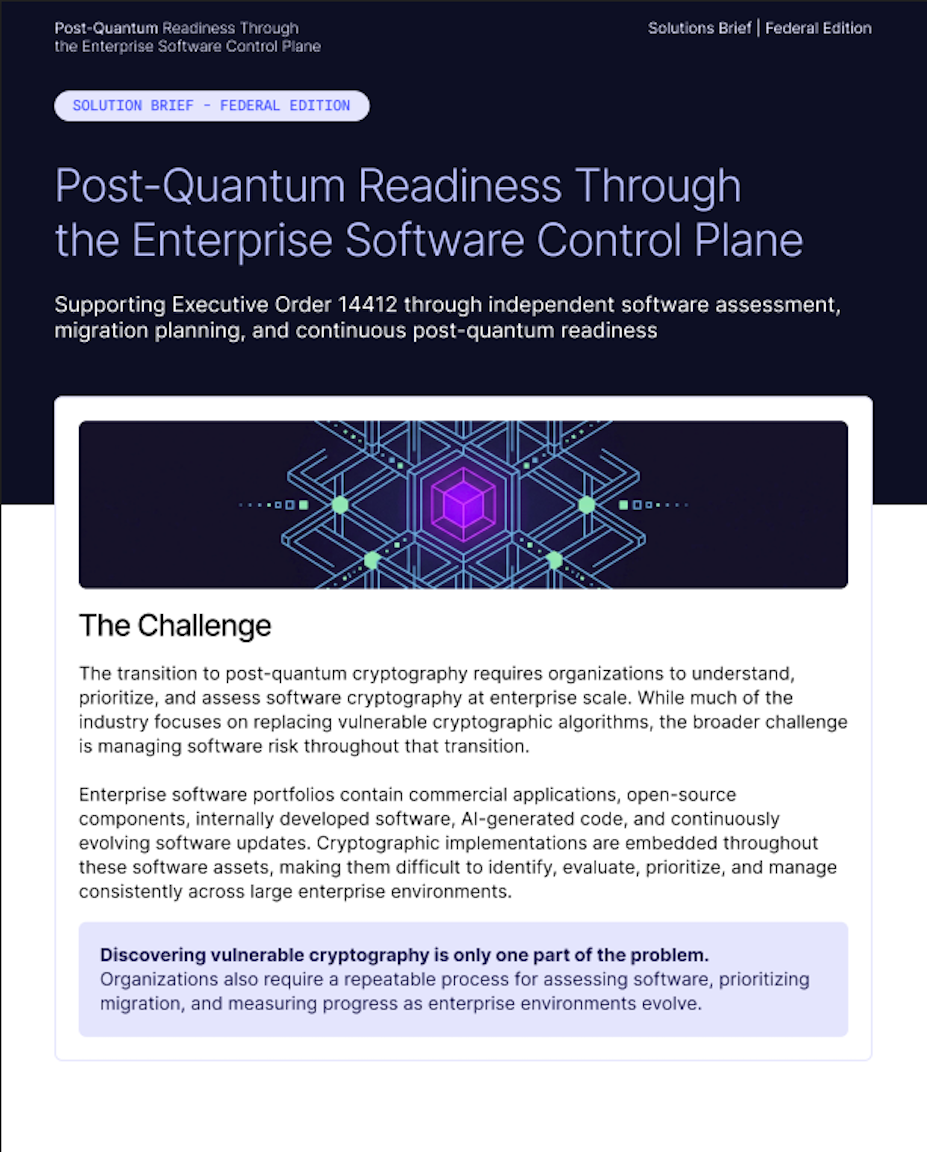 Post-Quantum Readiness Through the Enterprise Software Control Plane

Solutions Brief | Federal Edition

SOLUTION BRIEF - FEDERAL EDITION

Post-Quantum Readiness Through the Enterprise Software Control Plane

Supporting Executive Order 14412 through independent software assessment, migration planning, and continuous post-quantum readiness

The Challenge

The transition to post-quantum cryptography requires organizations to understand, prioritize, and assess software cryptography at enterprise scale. While much of the industry focuses on replacing vulnerable cryptographic algorithms, the broader challenge is managing software risk throughout that transition.

Enterprise software portfolios contain commercial applications, open-source components, internally developed software, AI-generated code, and continuously evolving software updates. Cryptographic implementations are embedded throughout these software assets, making them difficult to identify, evaluate, prioritize, and manage consistently across large enterprise environments.

Discovering vulnerable cryptography is only one part of the problem. Organizations also require a repeatable process for assessing software, prioritizing migration, and measuring progress as enterprise environments evolve.